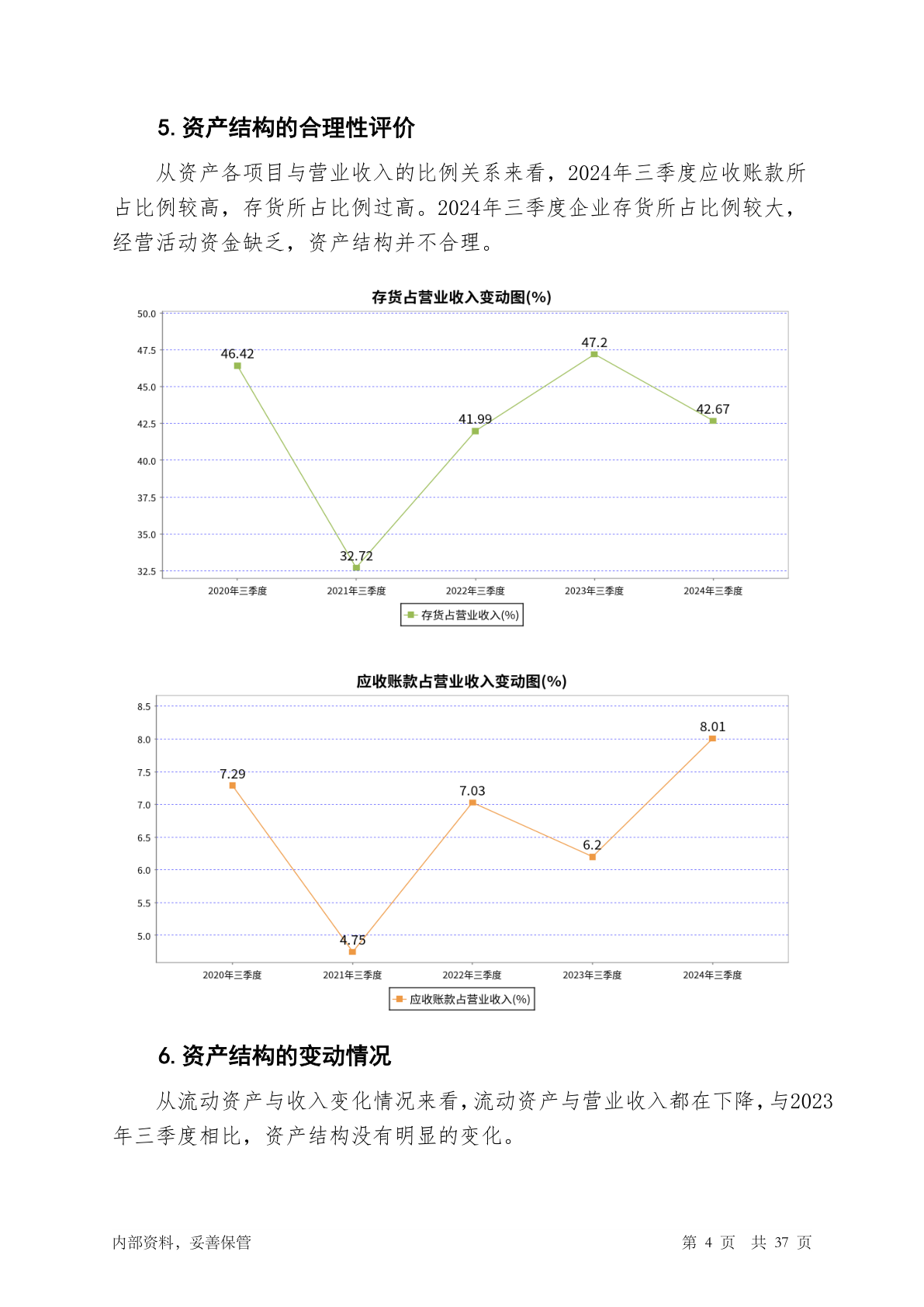 5. 资产结构的合理性评价

从资产各项目与营业收入的比例关系来看，2024年三季度应收账款所占比例较高，存货所占比例过高。2024年三季度企业存货所占比例较大，经营活动资金缺乏，资产结构并不合理。

存货占营业收入变动图(%)

50.0
47.5
45.0
42.5
40.0
37.5
35.0
32.5

46.42
32.72
41.99
47.2
42.67

2020年三季度
2021年三季度
2022年三季度
2023年三季度
2024年三季度

存货占营业收入(%)

应收账款占营业收入变动图(%)

8.5
8.0
7.5
7.0
6.5
6.0
5.5
5.0

7.29
4.75
7.03
6.2
8.01

2020年三季度
2021年三季度
2022年三季度
2023年三季度
2024年三季度

应收账款占营业收入(%)

6. 资产结构的变动情况

从流动资产与收入变化情况来看，流动资产与营业收入都在下降，与2023年三季度相比，资产结构没有明显的变化。

内部资料，妥善保管

第 4 页 共 37 页